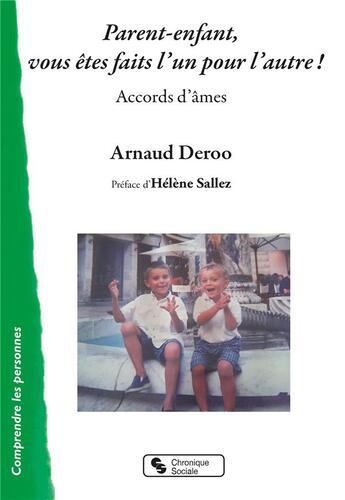 Parent-enfant,
vous êtes faits l'un pour l'autre !

Accords d'âmes

Arnaud Deroo

Préface d'Hélène Sallez

Comprendre les personnes

Chronique Sociale